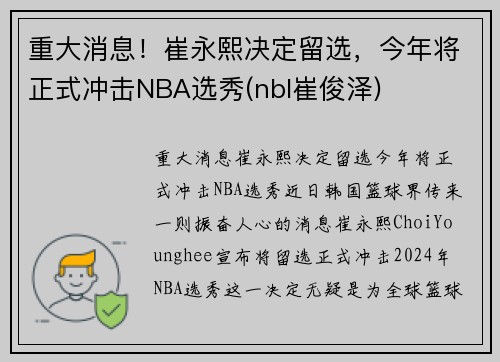 重大消息！崔永熙决定留选，今年将正式冲击NBA选秀(nbl崔俊泽)

重大消息崔永熙决定留选今年将正式冲击NBA选秀近日韩国篮球界传来一则振奋人心的消息崔永熙ChoiYounghee宣布将留选正式冲击2024年NBA选秀这一决定无疑是为全球篮球